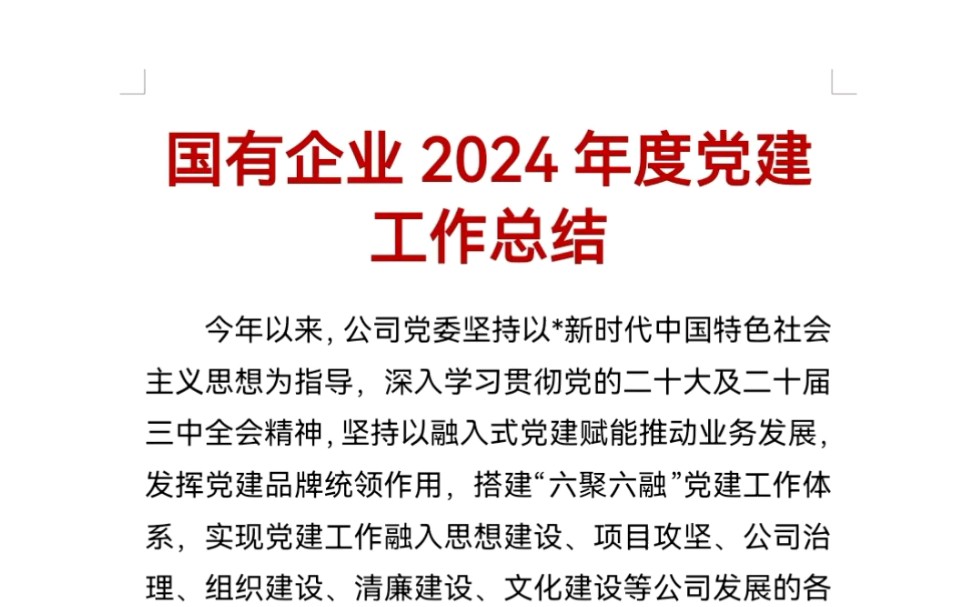 国有企业 2024 年度党建工作总结

今年以来，公司党委坚持以*新时代中国特色社会主义思想为指导，深入学习贯彻党的二十大及二十届三中全会精神，坚持以融入式党建赋能推动业务发展，发挥党建品牌统领作用，搭建“六聚六融”党建工作体系，实现党建工作融入思想建设、项目攻坚、公司治理、组织建设、清廉建设、文化建设等公司发展的各